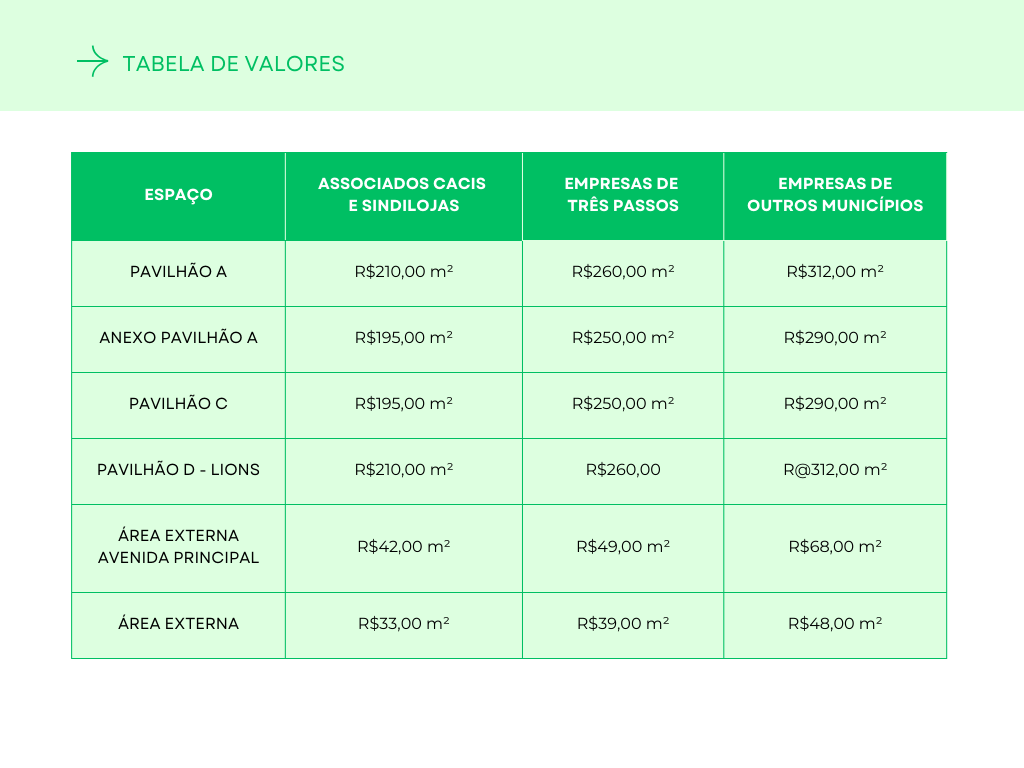 TABELA DE VALORES

| ESPAÇO | ASSOCIADOS CACIS E SINDILOJAS | EMPRESAS DE TRÊS PASSOS | EMPRESAS DE OUTROS MUNICÍPIOS |
|---|---|---|---|
| PAVILHÃO A | R$210,00 m² | R$260,00 m² | R$312,00 m² |
| ANEXO PAVILHÃO A | R$195,00 m² | R$250,00 m² | R$290,00 m² |
| PAVILHÃO C | R$195,00 m² | R$250,00 m² | R$290,00 m² |
| PAVILHÃO D - LIONS | R$210,00 m² | R$260,00 | R@312,00 m² |
| ÁREA EXTERNA AVENIDA PRINCIPAL | R$42,00 m² | R$49,00 m² | R$68,00 m² |
| ÁREA EXTERNA | R$33,00 m² | R$39,00 m² | R$48,00 m² |